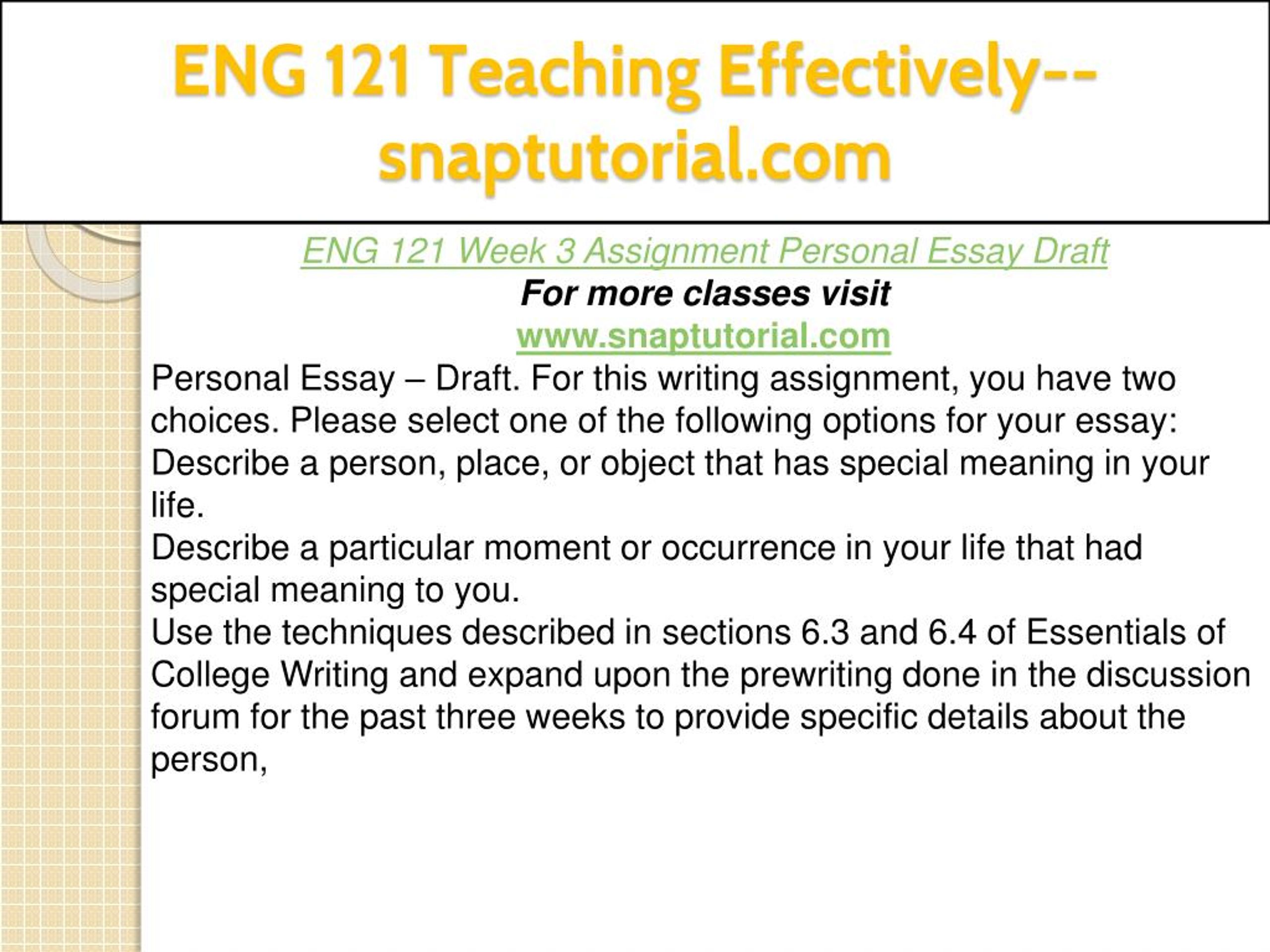 ENG 121 Teaching Effectively--snaptutorial.com

ENG 121 Week 3 Assignment Personal Essay Draft
For more classes visit
www.snaptutorial.com

Personal Essay – Draft. For this writing assignment, you have two choices. Please select one of the following options for your essay:
Describe a person, place, or object that has special meaning in your life.
Describe a particular moment or occurrence in your life that had special meaning to you.
Use the techniques described in sections 6.3 and 6.4 of Essentials of College Writing and expand upon the prewriting done in the discussion forum for the past three weeks to provide specific details about the person,